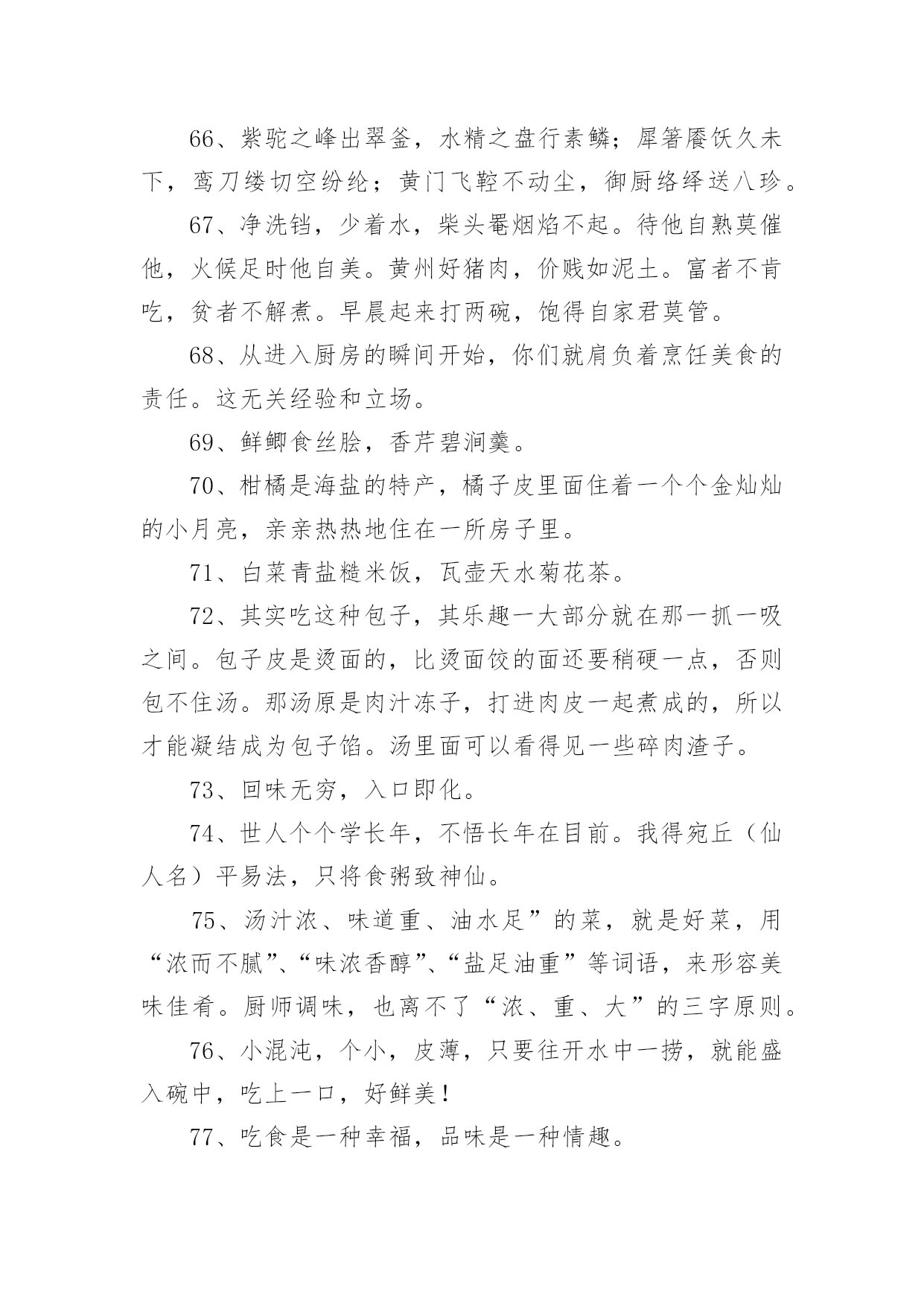 66、紫驼之峰出翠釜，水精之盘行素鳞；犀箸餍饫久未下，鸾刀缕切空纷纶；黄门飞鞚不动尘，御厨络绎送八珍。

67、净洗铛，少着水，柴头罨烟焰不起。待他自熟莫催他，火候足时他自美。黄州好猪肉，价贱如泥土。富者不肯吃，贫者不解煮。早晨起来打两碗，饱得自家君莫管。

68、从进入厨房的瞬间开始，你们就肩负着烹饪美食的责任。这无关经验和立场。

69、鲜鲫食丝脍，香芹碧涧羹。

70、柑橘是海盐的特产，橘子皮里面住着一个个金灿灿的小月亮，亲亲热热地住在一所房子里。

71、白菜青盐糙米饭，瓦壶天水菊花茶。

72、其实吃这种包子，其乐趣一大部分就在那一抓一吸之间。包子皮是烫面的，比烫面饺的面还要稍硬一点，否则包不住汤。那汤原是肉汁冻子，打进肉皮一起煮成的，所以才能凝结成为包子馅。汤里面可以看得见一些碎肉渣子。

73、回味无穷，入口即化。

74、世人个个学长年，不悟长年在目前。我得宛丘（仙人名）平易法，只将食粥致神仙。

75、汤汁浓、味道重、油水足”的菜，就是好菜，用“浓而不腻”、“味浓香醇”、“盐足油重”等词语，来形容美味佳肴。厨师调味，也离不了“浓、重、大”的三字原则。

76、小混沌，个小，皮薄，只要往开水中一捞，就能盛入碗中，吃上一口，好鲜美！

77、吃食是一种幸福，品味是一种情趣。